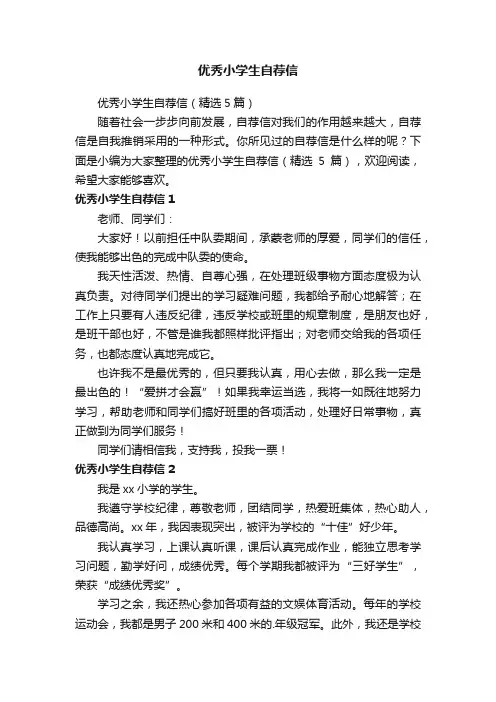 优秀小学生自荐信

优秀小学生自荐信（精选 5 篇）

随着社会一步步向前发展，自荐信对我们的作用越来越大，自荐信是自我推销采用的一种形式。你所见过的自荐信是什么样的呢？下面是小编为大家整理的优秀小学生自荐信（精选 5 篇），欢迎阅读，希望大家能够喜欢。

优秀小学生自荐信 1

老师、同学们：

大家好！以前担任中队委期间，承蒙老师的厚爱，同学们的信任，使我能够出色的完成中队委的使命。

我天性活泼、热情、自尊心强，在处理班级事物方面态度极为认真负责。对待同学们提出的学习疑难问题，我都给予耐心地解答；在工作上只要有人违反纪律，违反学校或班里的规章制度，是朋友也好，是班干部也好，不管是谁我都照样批评指出；对老师交给我的各项任务，也都态度认真地完成它。

也许我不是最优秀的，但只要我认真，用心去做，那么我一定是最出色的！“爱拼才会赢”！如果我幸运当选，我将一如既往地努力学习，帮助老师和同学们搞好班里的各项活动，处理好日常事物，真正做到为同学们服务！

同学们请相信我，支持我，投我一票！

优秀小学生自荐信 2

我是 xx 小学的学生。

我遵守学校纪律，尊敬老师，团结同学，热爱班集体，热心助人，品德高尚。xx 年，我因表现突出，被评为学校的“十佳”好少年。

我认真学习，上课认真听课，课后认真完成作业，能独立思考学习问题，勤学好问，成绩优秀。每个学期我都被评为“三好学生”，荣获“成绩优秀奖”。

学习之余，我还热心参加各项有益的文娱体育活动。每年的学校运动会，我都是男子 200 米和 400 米的.年级冠军。此外，我还是学校